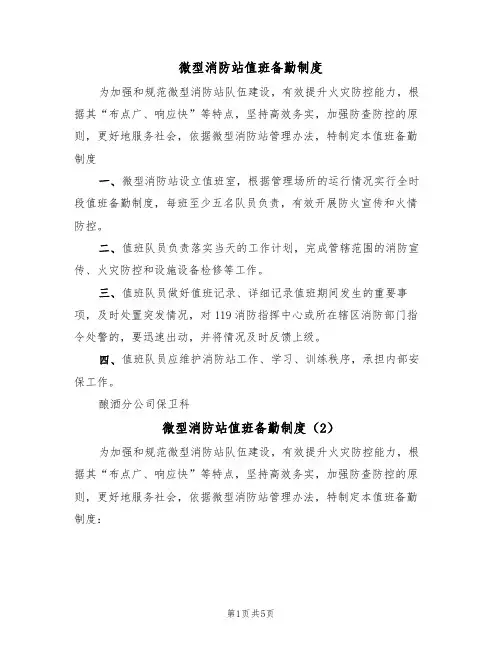 微型消防站值班备勤制度

为加强和规范微型消防站队伍建设，有效提升火灾防控能力，根据其“布点广、响应快”等特点，坚持高效务实，加强防查防控的原则，更好地服务社会，依据微型消防站管理办法，特制定本值班备勤制度

一、微型消防站设立值班室，根据管理场所的运行情况实行全时段值班备勤制度，每班至少五名队员负责，有效开展防火宣传和火情防控。

二、值班队员负责落实当天的工作计划，完成管辖范围的消防宣传、火灾防控和设施设备检修等工作。

三、值班队员做好值班记录、详细记录值班期间发生的重要事项，及时处置突发情况，对119消防指挥中心或所在辖区消防部门指令处警的，要迅速出动，并将情况及时反馈上级。

四、值班队员应维护消防站工作、学习、训练秩序，承担内部安保工作。

酿酒分公司保卫科

微型消防站值班备勤制度（2）

为加强和规范微型消防站队伍建设，有效提升火灾防控能力，根据其“布点广、响应快”等特点，坚持高效务实，加强防查防控的原则，更好地服务社会，依据微型消防站管理办法，特制定本值班备勤制度：

第1页 共5页